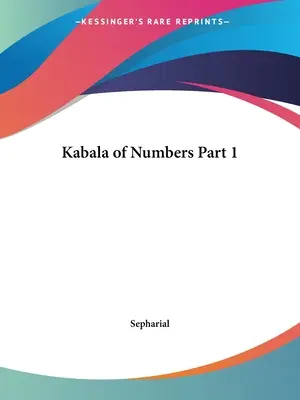 —KESSINGER'S RARE REPRINTS—

Kabala of Numbers Part 1

Sepharial